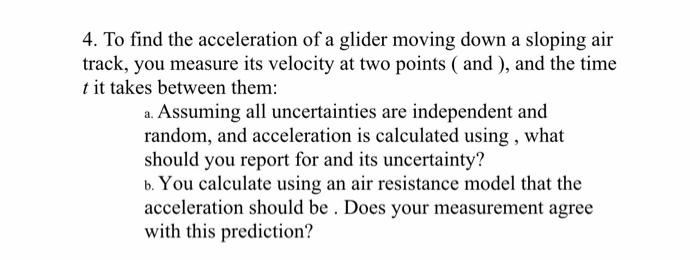 4. To find the acceleration of a glider moving down a sloping air track, you measure its velocity at two points ( and ), and the time $t$ it takes between them:

a. Assuming all uncertainties are independent and random, and acceleration is calculated using , what should you report for and its uncertainty?

b. You calculate using an air resistance model that the acceleration should be . Does your measurement agree with this prediction?